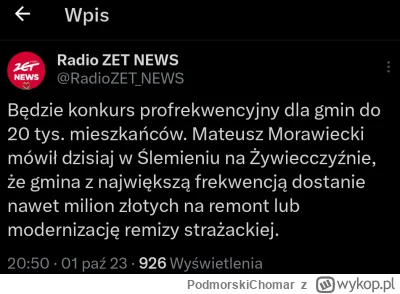 Wpis

ZET NEWS

Radio ZET NEWS
@RadioZET_NEWS

Będzie konkurs profrekwencyjny dla gmin do 20 tys. mieszkańców. Mateusz Morawiecki mówił dzisiaj w Ślemieniu na Żywiecczyźnie, że gmina z największą frekwencją dostanie nawet milion złotych na remont lub modernizację remizy strażackiej.

20:50 · 01 paź 23 · 926 Wyświetlenia

PodmorskiChomar z wykop.pl